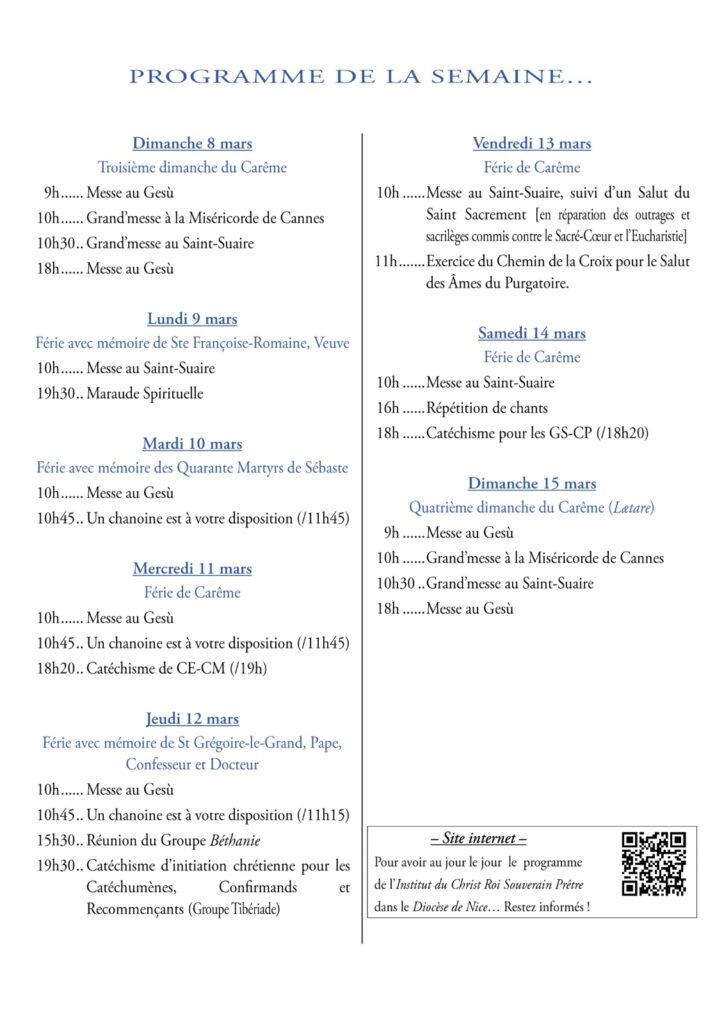 PROGRAMME DE LA SEMAINE…

Dimanche 8 mars
Troisième dimanche du Carême
9h...... Messe au Gesù
10h...... Grand'messe à la Miséricorde de Cannes
10h30.. Grand'messe au Saint-Suaire
18h...... Messe au Gesù

Lundi 9 mars
Férie avec mémoire de Ste Françoise-Romaine, Veuve
10h...... Messe au Saint-Suaire
19h30.. Maraude Spirituelle

Mardi 10 mars
Férie avec mémoire des Quarante Martyrs de Sébaste
10h...... Messe au Gesù
10h45.. Un chanoine est à votre disposition (/11h45)

Mercredi 11 mars
Férie de Carême
10h...... Messe au Gesù
10h45.. Un chanoine est à votre disposition (/11h45)
18h20.. Catéchisme de CE-CM (/19h)

Jeudi 12 mars
Férie avec mémoire de St Grégoire-le-Grand, Pape, Confesseur et Docteur
10h...... Messe au Gesù
10h45.. Un chanoine est à votre disposition (/11h15)
15h30.. Réunion du Groupe Béthanie
19h30.. Catéchisme d'initiation chrétienne pour les Catéchumènes, Confirmands et Recommençants (Groupe Tibériade)

Vendredi 13 mars
Férie de Carême
10h ...... Messe au Saint-Suaire, suivi d'un Salut du Saint Sacrement [en réparation des outrages et sacrilèges commis contre le Sacré-Cœur et l'Eucharistie]
11h....... Exercice du Chemin de la Croix pour le Salut des Âmes du Purgatoire.

Samedi 14 mars
Férie de Carême
10h ...... Messe au Saint-Suaire
16h ...... Répétition de chants
18h ...... Catéchisme pour les GS-CP (/18h20)

Dimanche 15 mars
Quatrième dimanche du Carême (Lætare)
9h ...... Messe au Gesù
10h ...... Grand'messe à la Miséricorde de Cannes
10h30 .. Grand'messe au Saint-Suaire
18h ...... Messe au Gesù

– Site internet –
Pour avoir au jour le jour le programme de l'Institut du Christ Roi Souverain Prêtre dans le Diocèse de Nice… Restez informés !